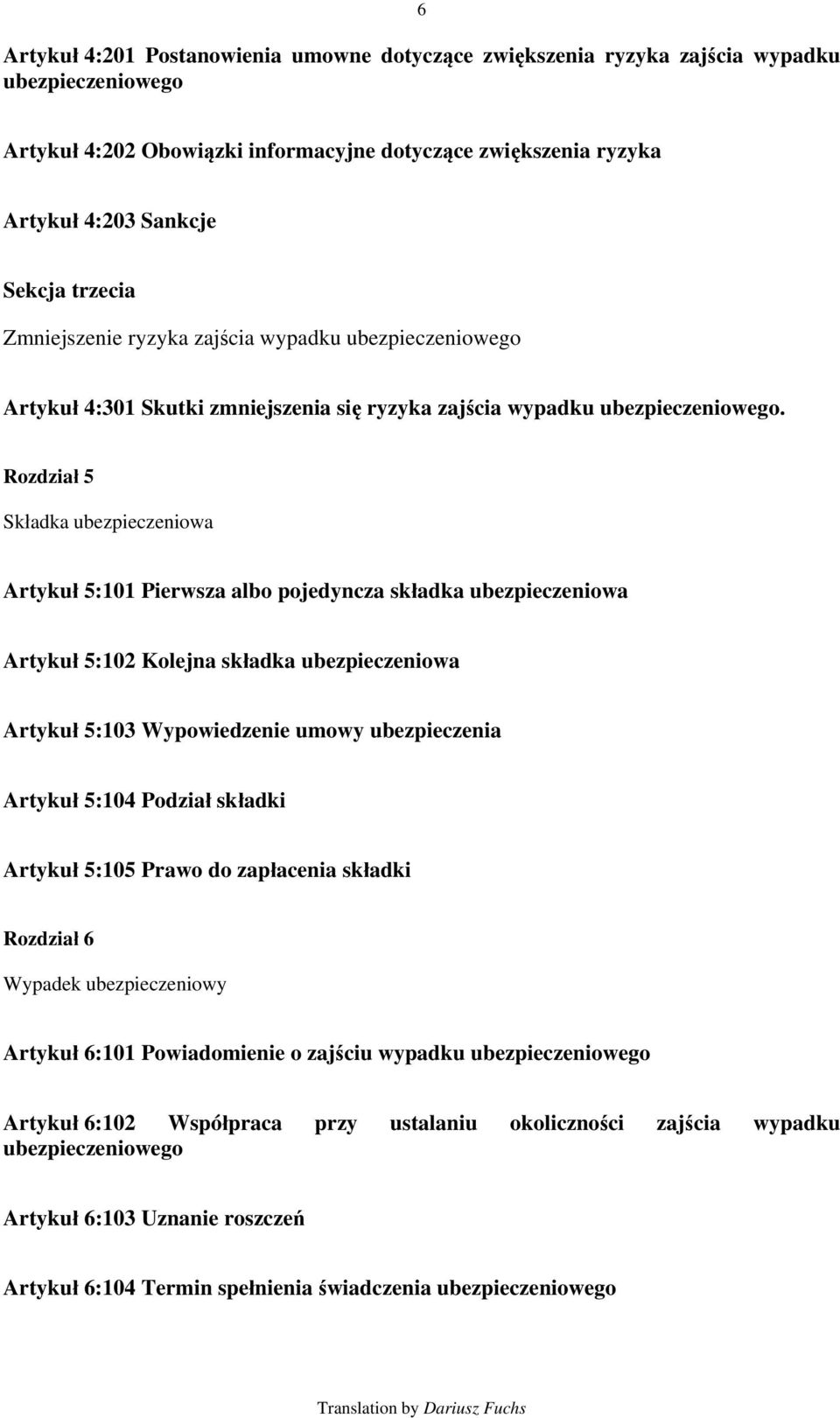 6

Artykuł 4:201 Postanowienia umowne dotyczące zwiększenia ryzyka zajścia wypadku ubezpieczeniowego

Artykuł 4:202 Obowiązki informacyjne dotyczące zwiększenia ryzyka

Artykuł 4:203 Sankcje

Sekcja trzecia

Zmniejszenie ryzyka zajścia wypadku ubezpieczeniowego

Artykuł 4:301 Skutki zmniejszenia się ryzyka zajścia wypadku ubezpieczeniowego.

Rozdział 5

Składka ubezpieczeniowa

Artykuł 5:101 Pierwsza albo pojedyncza składka ubezpieczeniowa

Artykuł 5:102 Kolejna składka ubezpieczeniowa

Artykuł 5:103 Wypowiedzenie umowy ubezpieczenia

Artykuł 5:104 Podział składki

Artykuł 5:105 Prawo do zapłacenia składki

Rozdział 6

Wypadek ubezpieczeniowy

Artykuł 6:101 Powiadomienie o zajściu wypadku ubezpieczeniowego

Artykuł 6:102 Współpraca przy ustalaniu okoliczności zajścia wypadku ubezpieczeniowego

Artykuł 6:103 Uznanie roszczeń

Artykuł 6:104 Termin spełnienia świadczenia ubezpieczeniowego

Translation by Dariusz Fuchs